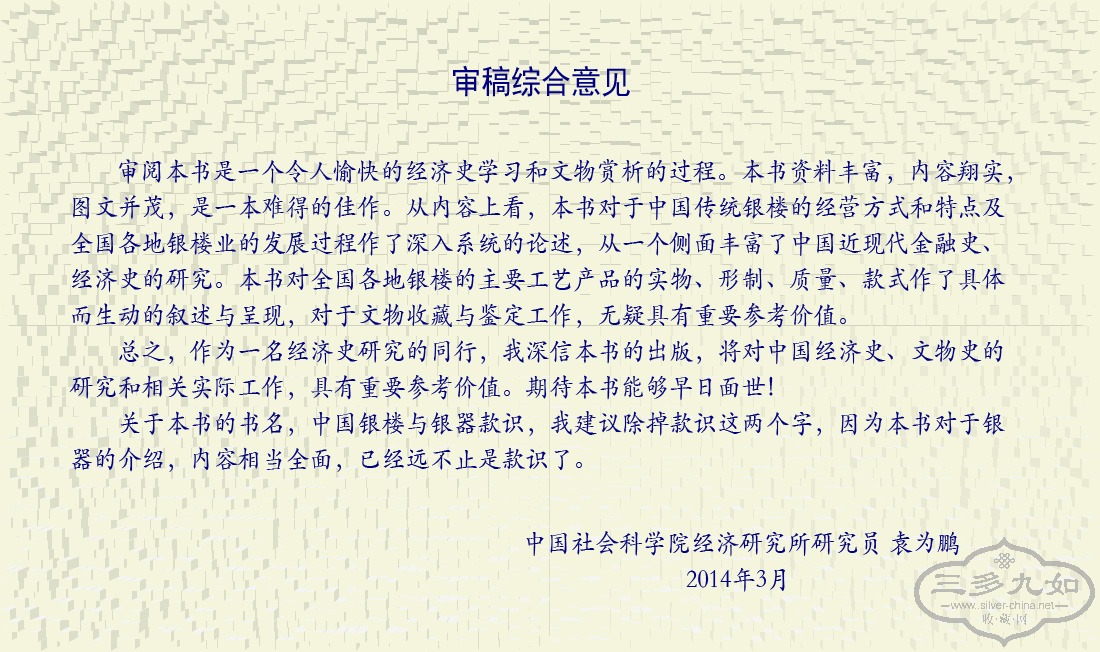 审稿综合意见

审阅本书是一个令人愉快的经济史学习和文物赏析的过程。本书资料丰富，内容翔实，图文并茂，是一本难得的佳作。从内容上看，本书对于中国传统银楼的经营方式和特点及全国各地银楼业的发展过程作了深入系统的论述，从一个侧面丰富了中国近现代金融史、经济史的研究。本书对全国各地银楼的主要工艺产品的实物、形制、质量、款式作了具体而生动的叙述与呈现，对于文物收藏与鉴定工作，无疑具有重要参考价值。

总之，作为一名经济史研究的同行，我深信本书的出版，将对中国经济史、文物史的研究和相关实际工作，具有重要参考价值。期待本书能够早日面世！

关于本书的书名，中国银楼与银器款识，我建议除掉款识这两个字，因为本书对于银器的介绍，内容相当全面，已经远不止是款识了。

中国社会科学院经济研究所研究员 袁为鹏
2014年3月

三多九如
www.silver-china.net
收藏网